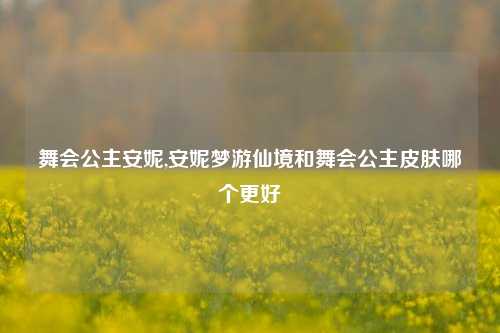 舞会公主安妮,安妮梦游仙境和舞会公主皮肤哪个更好